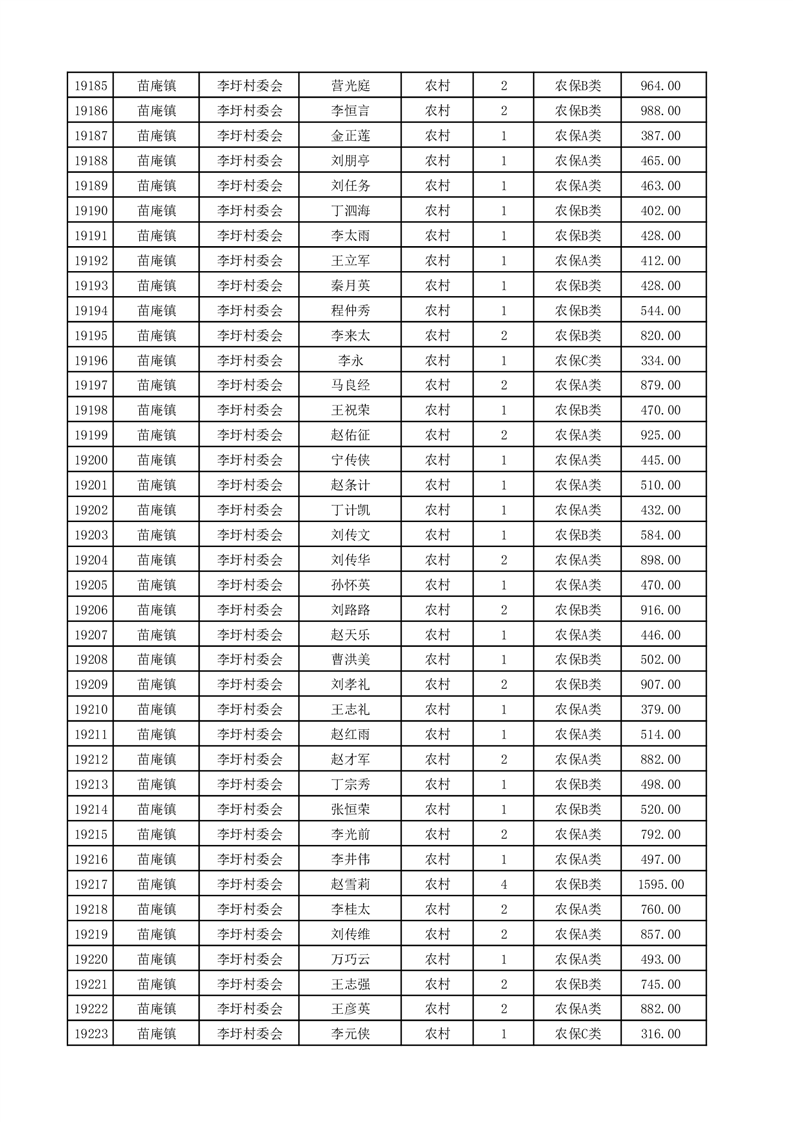 | 19185 | 苗庵镇 | 李圩村委会 | 营光庭 | 农村 | 2 | 农保B类 | 964.00 |
|---|---|---|---|---|---|---|---|
| 19186 | 苗庵镇 | 李圩村委会 | 李恒言 | 农村 | 2 | 农保B类 | 988.00 |
| 19187 | 苗庵镇 | 李圩村委会 | 金正莲 | 农村 | 1 | 农保A类 | 387.00 |
| 19188 | 苗庵镇 | 李圩村委会 | 刘朋亭 | 农村 | 1 | 农保A类 | 465.00 |
| 19189 | 苗庵镇 | 李圩村委会 | 刘任务 | 农村 | 1 | 农保A类 | 463.00 |
| 19190 | 苗庵镇 | 李圩村委会 | 丁泗海 | 农村 | 1 | 农保B类 | 402.00 |
| 19191 | 苗庵镇 | 李圩村委会 | 李太雨 | 农村 | 1 | 农保B类 | 428.00 |
| 19192 | 苗庵镇 | 李圩村委会 | 王立军 | 农村 | 1 | 农保A类 | 412.00 |
| 19193 | 苗庵镇 | 李圩村委会 | 秦月英 | 农村 | 1 | 农保B类 | 428.00 |
| 19194 | 苗庵镇 | 李圩村委会 | 程仲秀 | 农村 | 1 | 农保B类 | 544.00 |
| 19195 | 苗庵镇 | 李圩村委会 | 李来太 | 农村 | 2 | 农保B类 | 820.00 |
| 19196 | 苗庵镇 | 李圩村委会 | 李永 | 农村 | 1 | 农保C类 | 334.00 |
| 19197 | 苗庵镇 | 李圩村委会 | 马良经 | 农村 | 2 | 农保A类 | 879.00 |
| 19198 | 苗庵镇 | 李圩村委会 | 王祝荣 | 农村 | 1 | 农保B类 | 470.00 |
| 19199 | 苗庵镇 | 李圩村委会 | 赵佑征 | 农村 | 2 | 农保A类 | 925.00 |
| 19200 | 苗庵镇 | 李圩村委会 | 宁传侠 | 农村 | 1 | 农保A类 | 445.00 |
| 19201 | 苗庵镇 | 李圩村委会 | 赵条计 | 农村 | 1 | 农保A类 | 510.00 |
| 19202 | 苗庵镇 | 李圩村委会 | 丁计凯 | 农村 | 1 | 农保A类 | 432.00 |
| 19203 | 苗庵镇 | 李圩村委会 | 刘传文 | 农村 | 1 | 农保B类 | 584.00 |
| 19204 | 苗庵镇 | 李圩村委会 | 刘传华 | 农村 | 2 | 农保A类 | 898.00 |
| 19205 | 苗庵镇 | 李圩村委会 | 孙怀英 | 农村 | 1 | 农保A类 | 470.00 |
| 19206 | 苗庵镇 | 李圩村委会 | 刘路路 | 农村 | 2 | 农保B类 | 916.00 |
| 19207 | 苗庵镇 | 李圩村委会 | 赵天乐 | 农村 | 1 | 农保A类 | 446.00 |
| 19208 | 苗庵镇 | 李圩村委会 | 曹洪美 | 农村 | 1 | 农保B类 | 502.00 |
| 19209 | 苗庵镇 | 李圩村委会 | 刘孝礼 | 农村 | 2 | 农保B类 | 907.00 |
| 19210 | 苗庵镇 | 李圩村委会 | 王志礼 | 农村 | 1 | 农保A类 | 379.00 |
| 19211 | 苗庵镇 | 李圩村委会 | 赵红雨 | 农村 | 1 | 农保A类 | 514.00 |
| 19212 | 苗庵镇 | 李圩村委会 | 赵才军 | 农村 | 2 | 农保A类 | 882.00 |
| 19213 | 苗庵镇 | 李圩村委会 | 丁宗秀 | 农村 | 1 | 农保B类 | 498.00 |
| 19214 | 苗庵镇 | 李圩村委会 | 张恒荣 | 农村 | 1 | 农保B类 | 520.00 |
| 19215 | 苗庵镇 | 李圩村委会 | 李光前 | 农村 | 2 | 农保A类 | 792.00 |
| 19216 | 苗庵镇 | 李圩村委会 | 李井伟 | 农村 | 1 | 农保A类 | 497.00 |
| 19217 | 苗庵镇 | 李圩村委会 | 赵雪莉 | 农村 | 4 | 农保B类 | 1595.00 |
| 19218 | 苗庵镇 | 李圩村委会 | 李桂太 | 农村 | 2 | 农保A类 | 760.00 |
| 19219 | 苗庵镇 | 李圩村委会 | 刘传维 | 农村 | 2 | 农保A类 | 857.00 |
| 19220 | 苗庵镇 | 李圩村委会 | 万巧云 | 农村 | 1 | 农保A类 | 493.00 |
| 19221 | 苗庵镇 | 李圩村委会 | 王志强 | 农村 | 2 | 农保B类 | 745.00 |
| 19222 | 苗庵镇 | 李圩村委会 | 王彦英 | 农村 | 2 | 农保A类 | 882.00 |
| 19223 | 苗庵镇 | 李圩村委会 | 李元侠 | 农村 | 1 | 农保C类 | 316.00 |